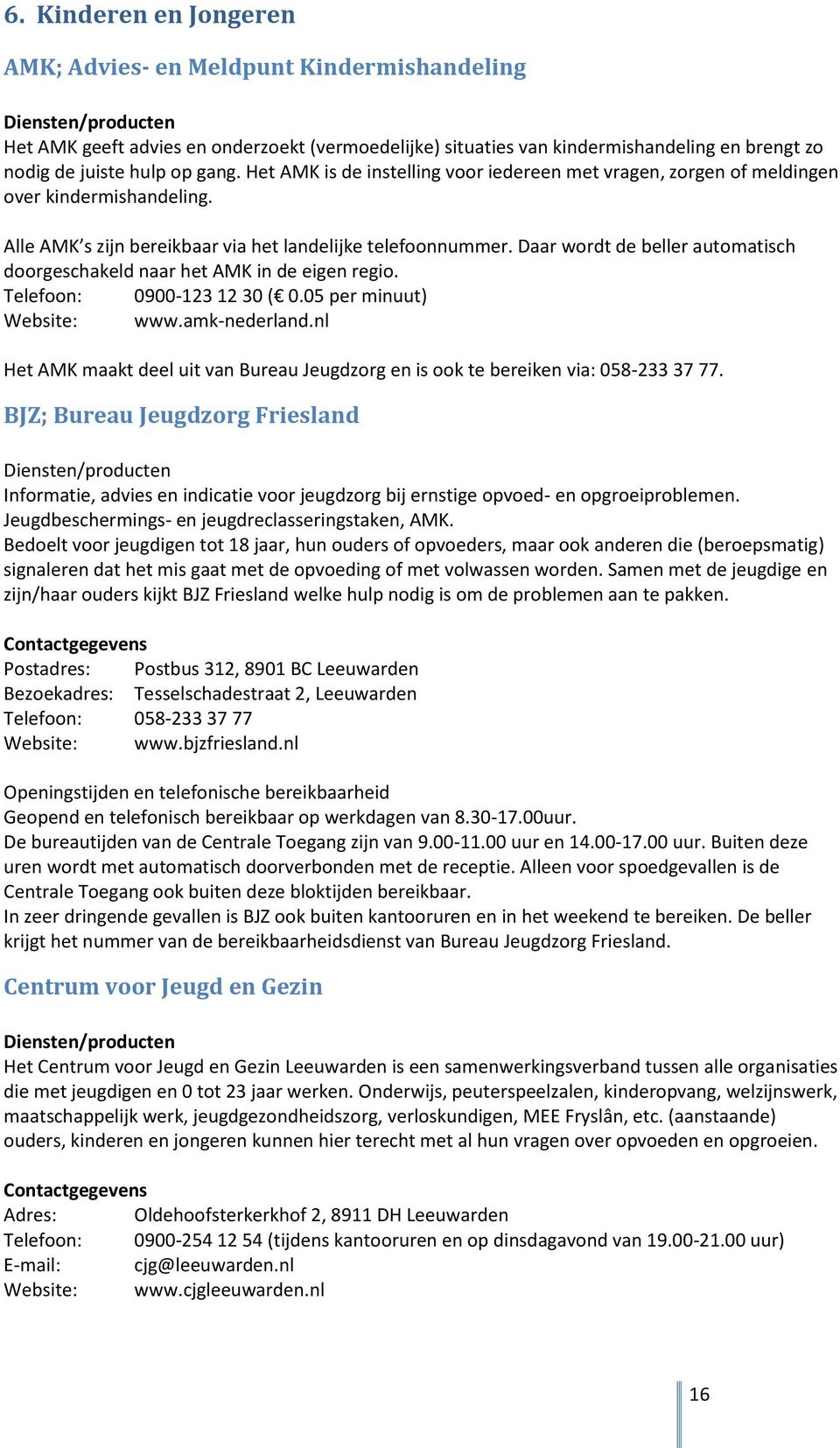 6. Kinderen en Jongeren

AMK; Advies- en Meldpunt Kindermishandeling

Diensten/producten
Het AMK geeft advies en onderzoekt (vermoedelijke) situaties van kindermishandeling en brengt zo nodig de juiste hulp op gang. Het AMK is de instelling voor iedereen met vragen, zorgen of meldingen over kindermishandeling.

Alle AMK's zijn bereikbaar via het landelijke telefoonnummer. Daar wordt de beller automatisch doorgeschakeld naar het AMK in de eigen regio.
Telefoon: 0900-123 12 30 (€ 0.05 per minuut)
Website: www.amk-nederland.nl

Het AMK maakt deel uit van Bureau Jeugdzorg en is ook te bereiken via: 058-233 37 77.

BJZ; Bureau Jeugdzorg Friesland

Diensten/producten
Informatie, advies en indicatie voor jeugdzorg bij ernstige opvoed- en opgroeiproblemen.
Jeugdbeschermings- en jeugdreclasseringstaken, AMK.
Bedoelt voor jeugdigen tot 18 jaar, hun ouders of opvoeders, maar ook anderen die (beroepsmatig) signaleren dat het mis gaat met de opvoeding of met volwassen worden. Samen met de jeugdige en zijn/haar ouders kijkt BJZ Friesland welke hulp nodig is om de problemen aan te pakken.

Contactgegevens
Postadres: Postbus 312, 8901 BC Leeuwarden
Bezoekadres: Tesselschadestraat 2, Leeuwarden
Telefoon: 058-233 37 77
Website: www.bjzfriesland.nl

Openingstijden en telefonische bereikbaarheid
Geopend en telefonisch bereikbaar op werkdagen van 8.30-17.00uur.
De bureautijden van de Centrale Toegang zijn van 9.00-11.00 uur en 14.00-17.00 uur. Buiten deze uren wordt met automatisch doorverbonden met de receptie. Alleen voor spoedgevallen is de Centrale Toegang ook buiten deze bloktijden bereikbaar.
In zeer dringende gevallen is BJZ ook buiten kantooruren en in het weekend te bereiken. De beller krijgt het nummer van de bereikbaarheidsdienst van Bureau Jeugdzorg Friesland.

Centrum voor Jeugd en Gezin

Diensten/producten
Het Centrum voor Jeugd en Gezin Leeuwarden is een samenwerkingsverband tussen alle organisaties die met jeugdigen en 0 tot 23 jaar werken. Onderwijs, peuterspeelzalen, kinderopvang, welzijnswerk, maatschappelijk werk, jeugdgezondheidszorg, verloskundigen, MEE Fryslân, etc. (aanstaande) ouders, kinderen en jongeren kunnen hier terecht met al hun vragen over opvoeden en opgroeien.

Contactgegevens
Adres: Oldehoofsterkerkhof 2, 8911 DH Leeuwarden
Telefoon: 0900-254 12 54 (tijdens kantooruren en op dinsdagavond van 19.00-21.00 uur)
E-mail: cjg@leeuwarden.nl
Website: www.cjgleeuwarden.nl

16